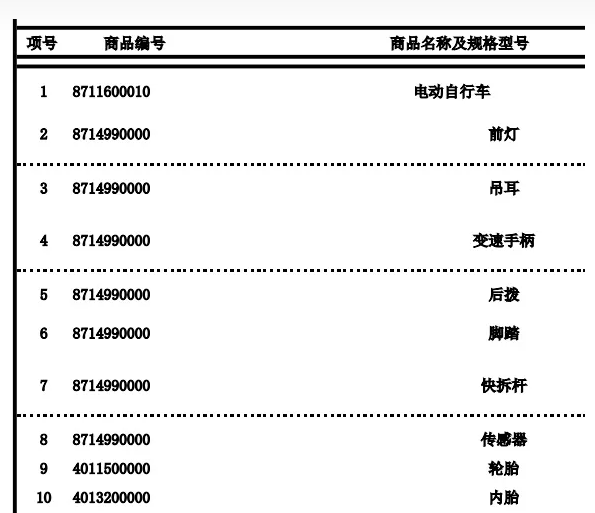 | 项号 | 商品编号 | 商品名称及规格型号 |
|---|---|---|
| 1 | 8711600010 | 电动自行车 |
| 2 | 8714990000 | 前灯 |
| 3 | 8714990000 | 吊耳 |
| 4 | 8714990000 | 变速手柄 |
| 5 | 8714990000 | 后拨 |
| 6 | 8714990000 | 脚踏 |
| 7 | 8714990000 | 快拆杆 |
| 8 | 8714990000 | 传感器 |
| 9 | 4011500000 | 轮胎 |
| 10 | 4013200000 | 内胎 |